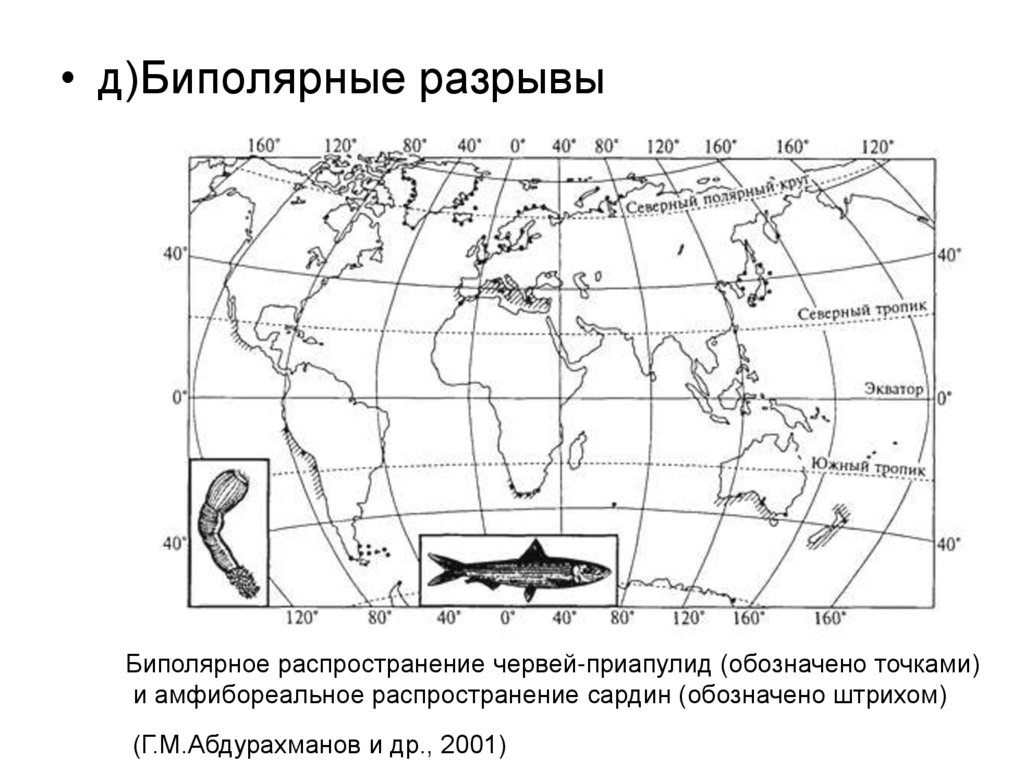 • д)Биполярные разрывы

160° 120° 80° 40° 0° 40° 80° 120° 160° 160° 120°

Северный полярный круг

40° 40°

Северный тропик

0° Экватор 0°

Южный тропик

40° 40°

120° 80° 40° 0° 40° 80° 120° 160° 160°

Биполярное распространение червей-приапулид (обозначено точками) и амфибореальное распространение сардин (обозначено штрихом)

(Г.М.Абдурахманов и др., 2001)